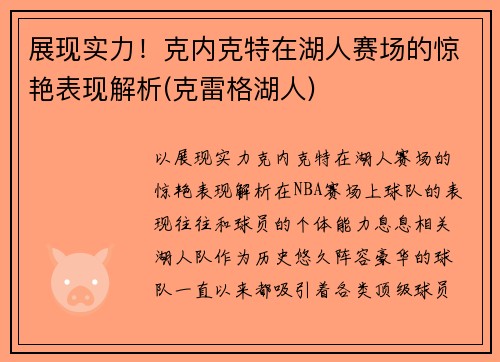 展现实力！克内克特在湖人赛场的惊艳表现解析(克雷格湖人)

以展现实力克内克特在湖人赛场的惊艳表现解析在NBA赛场上球队的表现往往和球员的个体能力息息相关湖人队作为历史悠久阵容豪华的球队一直以来都吸引着各类顶级球员